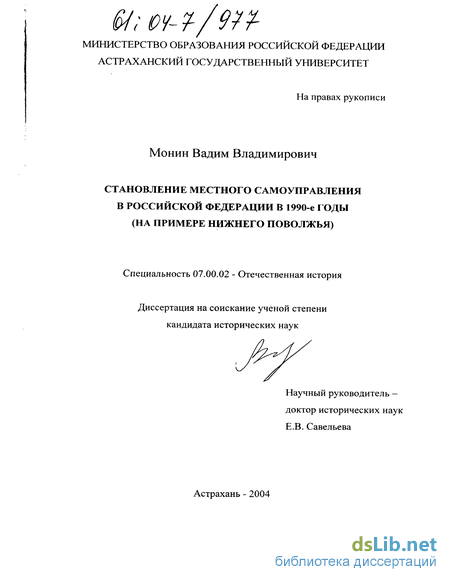 61:04-7/977

МИНИСТЕРСТВО ОБРАЗОВАНИЯ РОССИЙСКОЙ ФЕДЕРАЦИИ
АСТРАХАНСКИЙ ГОСУДАРСТВЕННЫЙ УНИВЕРСИТЕТ

На правах рукописи

Монин Вадим Владимирович

СТАНОВЛЕНИЕ МЕСТНОГО САМОУПРАВЛЕНИЯ
В РОССИЙСКОЙ ФЕДЕРАЦИИ В 1990-е ГОДЫ
(НА ПРИМЕРЕ НИЖНЕГО ПОВОЛЖЬЯ)

Специальность 07.00.02 - Отечественная история

Диссертация на соискание ученой степени
кандидата исторических наук

Научный руководитель –
доктор исторических наук
Е.В. Савельева

Астрахань - 2004

dsLib.net
библиотека диссертаций